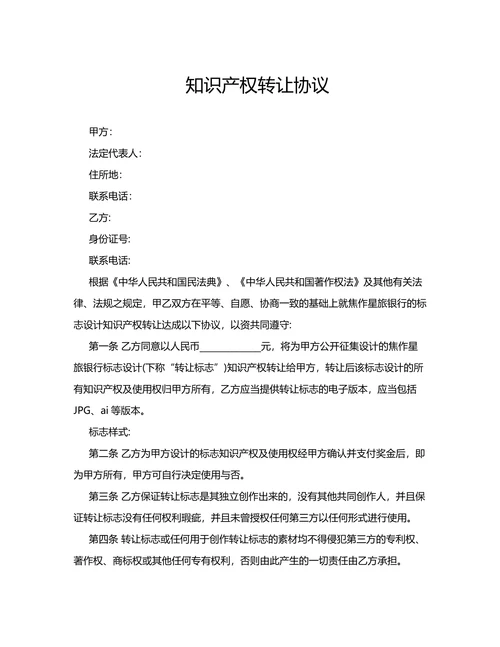 知识产权转让协议

甲方：

法定代表人：

住所地：

联系电话：

乙方：

身份证号：

联系电话：

根据《中华人民共和国民法典》、《中华人民共和国著作权法》及其他有关法律、法规之规定，甲乙双方在平等、自愿、协商一致的基础上就焦作星旅银行的标志设计知识产权转让达成以下协议，以资共同遵守：

第一条 乙方同意以人民币____________元，将为甲方公开征集设计的焦作星旅银行标志设计(下称“转让标志”)知识产权转让给甲方，转让后该标志设计的所有知识产权及使用权归甲方所有，乙方应当提供转让标志的电子版本，应当包括JPG、ai 等版本。

标志样式：

第二条 乙方为甲方设计的标志知识产权及使用权经甲方确认并支付奖金后，即为甲方所有，甲方可自行决定使用与否。

第三条 乙方保证转让标志是其独立创作出来的，没有其他共同创作人，并且保证转让标志没有任何权利瑕疵，并且未曾授权任何第三方以任何形式进行使用。

第四条 转让标志或任何用于创作转让标志的素材均不得侵犯第三方的专利权、著作权、商标权或其他任何专有权利，否则由此产生的一切责任由乙方承担。